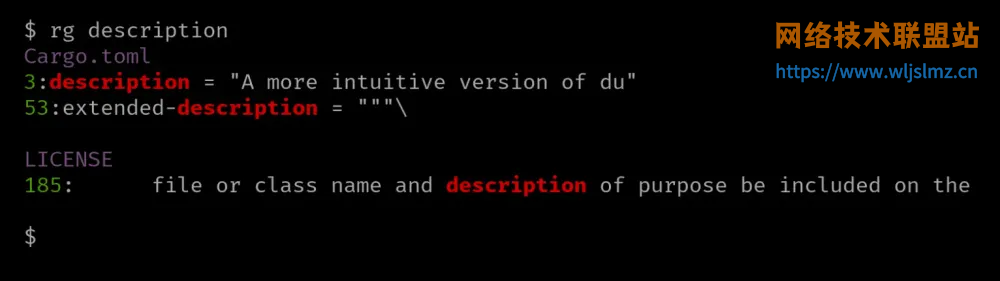 $ rg description
Cargo.toml
3:description = "A more intuitive version of du"
53:extended-description = """\

LICENSE
185: file or class name and description of purpose be included on the

$

网络技术联盟站
https://www.wljslmz.cn